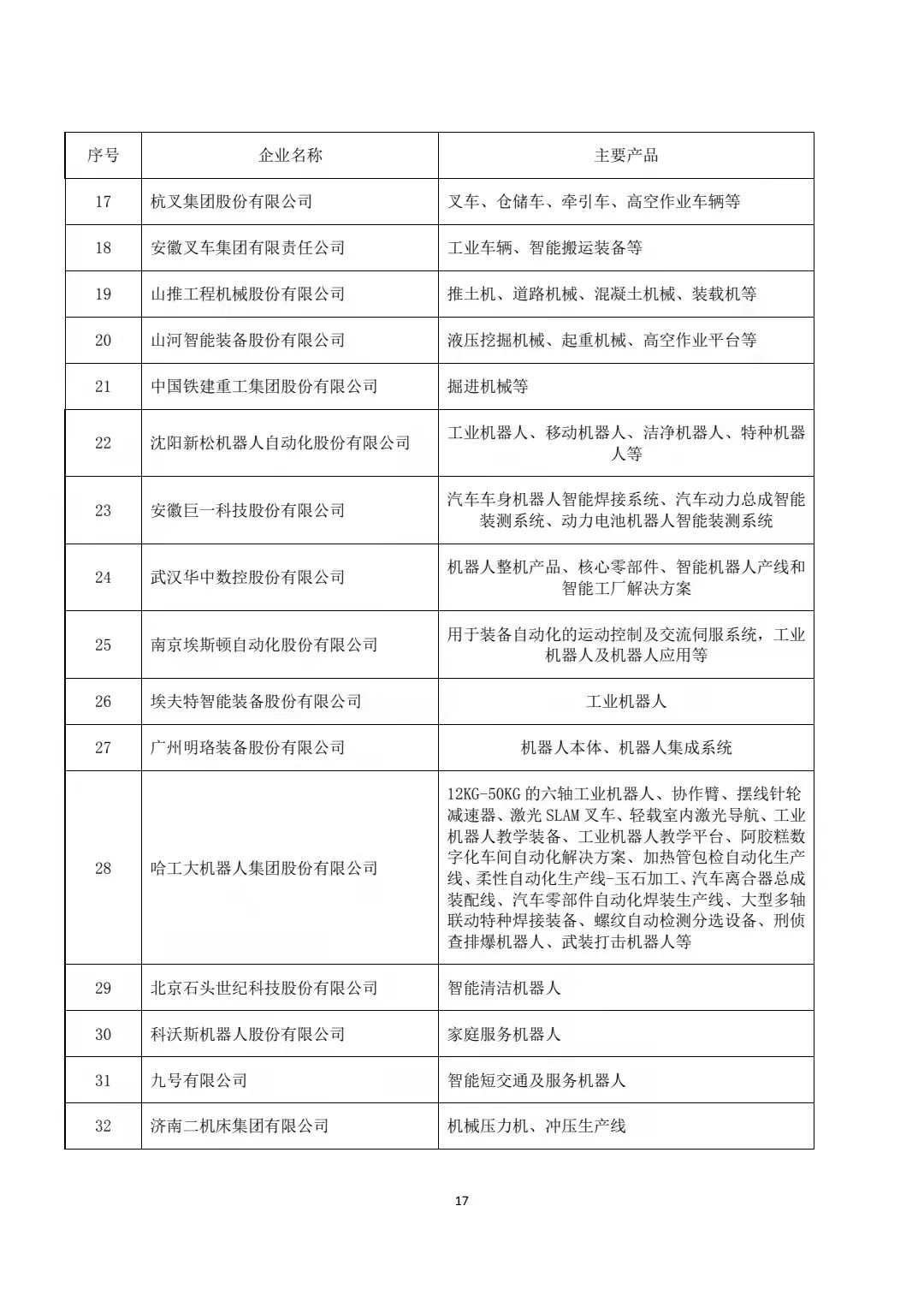 | 序号 | 企业名称 | 主要产品 |
|---|---|---|
| 17 | 杭叉集团股份有限公司 | 叉车、仓储车、牵引车、高空作业车辆等 |
| 18 | 安徽叉车集团有限责任公司 | 工业车辆、智能搬运装备等 |
| 19 | 山推工程机械股份有限公司 | 推土机、道路机械、混凝土机械、装载机等 |
| 20 | 山河智能装备股份有限公司 | 液压挖掘机械、起重机械、高空作业平台等 |
| 21 | 中国铁建重工集团股份有限公司 | 掘进机械等 |
| 22 | 沈阳新松机器人自动化股份有限公司 | 工业机器人、移动机器人、洁净机器人、特种机器人等 |
| 23 | 安徽巨一科技股份有限公司 | 汽车车身机器人智能焊接系统、汽车动力总成智能装测系统、动力电池机器人智能装测系统 |
| 24 | 武汉华中数控股份有限公司 | 机器人整机产品、核心零部件、智能机器人产线和智能工厂解决方案 |
| 25 | 南京埃斯顿自动化股份有限公司 | 用于装备自动化的运动控制及交流伺服系统，工业机器人及机器人应用等 |
| 26 | 埃夫特智能装备股份有限公司 | 工业机器人 |
| 27 | 广州明珞装备股份有限公司 | 机器人本体、机器人集成系统 |
| 28 | 哈工大机器人集团股份有限公司 | 12KG-50KG 的六轴工业机器人、协作臂、摆线针轮减速器、激光 SLAM 叉车、轻载室内激光导航、工业机器人教学装备、工业机器人教学平台、阿胶糕数字化车间自动化解决方案、加热管包检自动化生产线、柔性自动化生产线-玉石加工、汽车离合器总成装配线、汽车零部件自动化焊装生产线、大型多轴联动特种焊接装备、螺纹自动检测分选设备、刑侦查排爆机器人、武装打击机器人等 |
| 29 | 北京石头世纪科技股份有限公司 | 智能清洁机器人 |
| 30 | 科沃斯机器人股份有限公司 | 家庭服务机器人 |
| 31 | 九号有限公司 | 智能短交通及服务机器人 |
| 32 | 济南二机床集团有限公司 | 机械压力机、冲压生产线 |

17